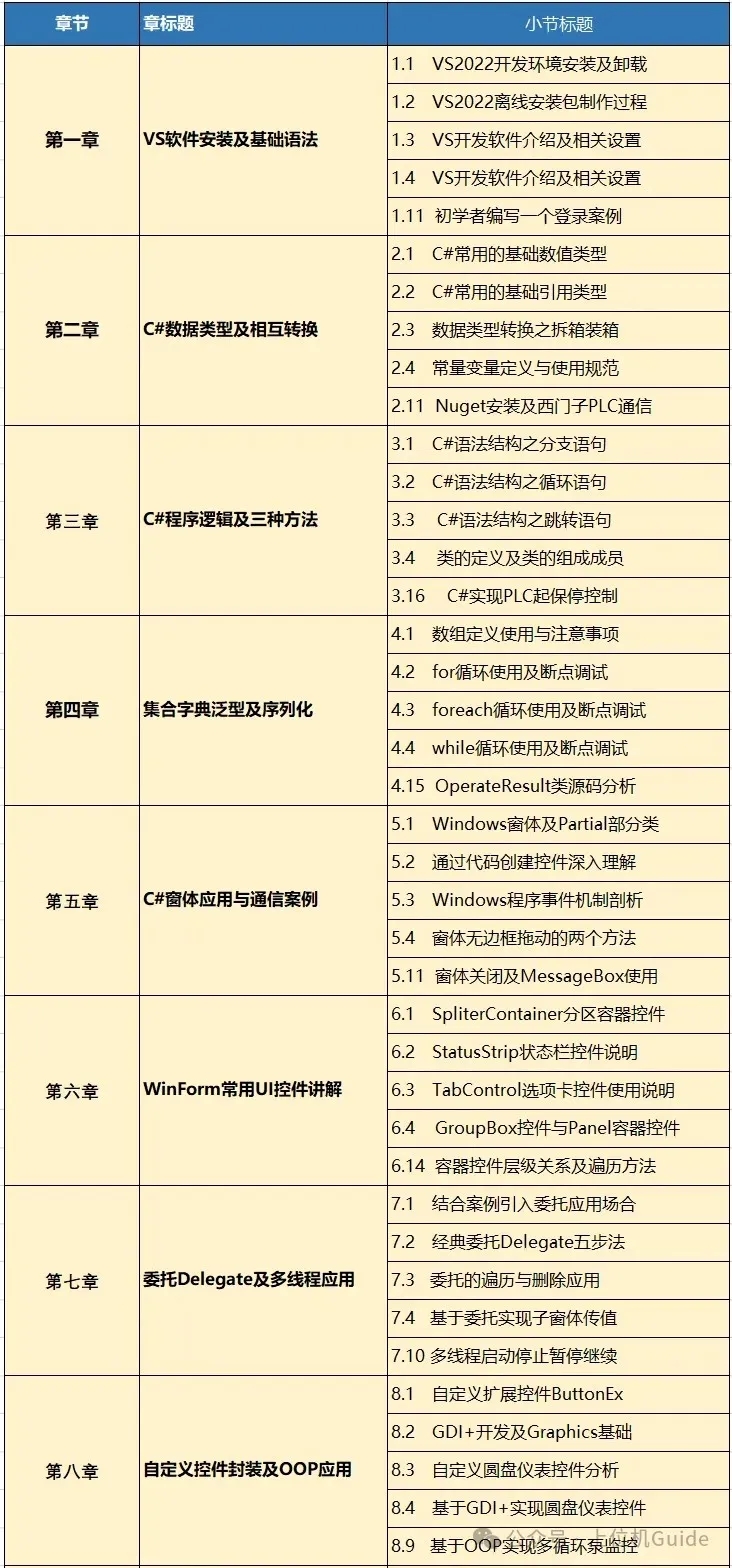 | 章节 | 章标题 | 小节标题 |
|---|---|---|
| 第一章 | VS软件安装及基础语法 | 1.1 VS2022开发环境安装及卸载 |
| | | 1.2 VS2022离线安装包制作过程 |
| | | 1.3 VS开发软件介绍及相关设置 |
| | | 1.4 VS开发软件介绍及相关设置 |
| | | 1.11 初学者编写一个登录案例 |
| 第二章 | C#数据类型及相互转换 | 2.1 C#常用的基础数值类型 |
| | | 2.2 C#常用的基础引用类型 |
| | | 2.3 数据类型转换之拆箱装箱 |
| | | 2.4 常量变量定义与使用规范 |
| | | 2.11 Nuget安装及西门子PLC通信 |
| 第三章 | C#程序逻辑及三种方法 | 3.1 C#语法结构之分支语句 |
| | | 3.2 C#语法结构之循环语句 |
| | | 3.3 C#语法结构之跳转语句 |
| | | 3.4 类的定义及类的组成成员 |
| | | 3.16 C#实现PLC起保停控制 |
| 第四章 | 集合字典泛型及序列化 | 4.1 数组定义使用与注意事项 |
| | | 4.2 for循环使用及断点调试 |
| | | 4.3 foreach循环使用及断点调试 |
| | | 4.4 while循环使用及断点调试 |
| | | 4.15 OperateResult类源码分析 |
| 第五章 | C#窗体应用与通信案例 | 5.1 Windows窗体及Partial部分类 |
| | | 5.2 通过代码创建控件深入理解 |
| | | 5.3 Windows程序事件机制剖析 |
| | | 5.4 窗体无边框拖动的两个方法 |
| | | 5.11 窗体关闭及MessageBox使用 |
| 第六章 | WinForm常用UI控件讲解 | 6.1 SpliterContainer分区容器控件 |
| | | 6.2 StatusStrip状态栏控件说明 |
| | | 6.3 TabControl选项卡控件使用说明 |
| | | 6.4 GroupBox控件与Panel容器控件 |
| | | 6.14 容器控件层级关系及遍历方法 |
| 第七章 | 委托Delegate及多线程应用 | 7.1 结合案例引入委托应用场合 |
| | | 7.2 经典委托Delegate五步法 |
| | | 7.3 委托的遍历与删除应用 |
| | | 7.4 基于委托实现子窗体传值 |
| | | 7.10 多线程启动停止暂停继续 |
| 第八章 | 自定义控件封装及OOP应用 | 8.1 自定义扩展控件ButtonEx |
| | | 8.2 GDI+开发及Graphics基础 |
| | | 8.3 自定义圆盘仪表控件分析 |
| | | 8.4 基于GDI+实现圆盘仪表控件 |
| | | 8.9 基于OOP实现多循环泵监控 |

公众号 · 上位机Guide